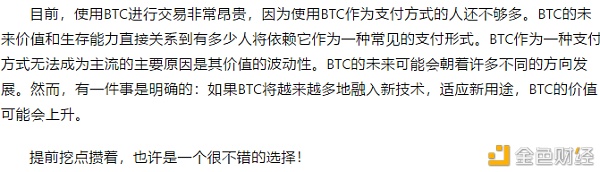 目前，使用BTC进行交易非常昂贵，因为使用BTC作为支付方式的人还不够多。BTC的未来价值和生存能力直接关系到有多少人将依赖它作为一种常见的支付形式。BTC作为一种支付方式无法成为主流的主要原因是其价值的波动性。BTC的未来可能会朝着许多不同的方向发展。然而，有一件事是明确的：如果BTC将越来越多地融入新技术，适应新用途，BTC的价值可能会上升。

提前挖点攒着，也许是一个很不错的选择！

金色财经